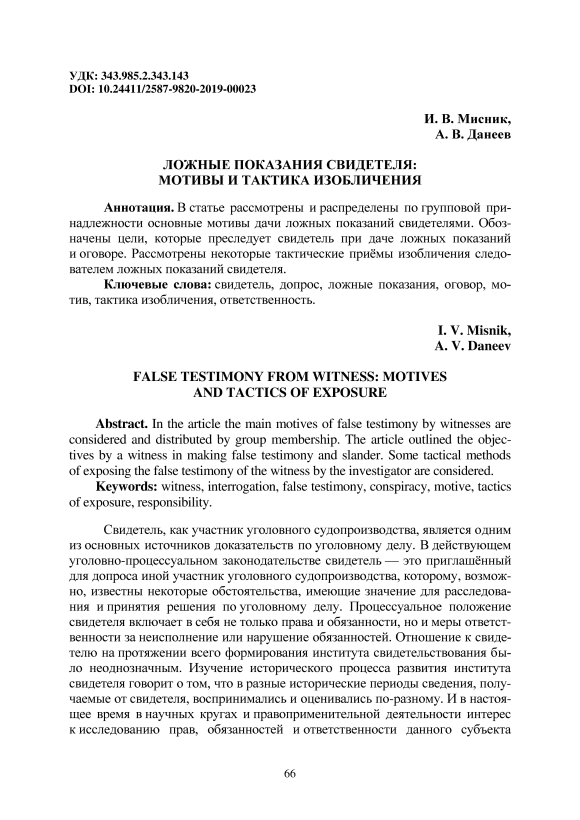 УДК: 343.985.2.343.143
DOI: 10.24411/2587-9820-2019-00023

И. В. Мисник,
А. В. Данеев

ЛОЖНЫЕ ПОКАЗАНИЯ СВИДЕТЕЛЯ:
МОТИВЫ И ТАКТИКА ИЗОБЛИЧЕНИЯ

Аннотация. В статье рассмотрены и распределены по групповой принадлежности основные мотивы дачи ложных показаний свидетелями. Обозначены цели, которые преследует свидетель при даче ложных показаний и оговоре. Рассмотрены некоторые тактические приёмы изобличения следователем ложных показаний свидетеля.

Ключевые слова: свидетель, допрос, ложные показания, оговор, мотив, тактика изобличения, ответственность.

I. V. Misnik,
A. V. Daneev

FALSE TESTIMONY FROM WITNESS: MOTIVES AND TACTICS OF EXPOSURE

Abstract. In the article the main motives of false testimony by witnesses are considered and distributed by group membership. The article outlined the objectives by a witness in making false testimony and slander. Some tactical methods of exposing the false testimony of the witness by the investigator are considered.

Keywords: witness, interrogation, false testimony, conspiracy, motive, tactics of exposure, responsibility.

Свидетель, как участник уголовного судопроизводства, является одним из основных источников доказательств по уголовному делу. В действующем уголовно-процессуальном законодательстве свидетель — это приглашённый для допроса иной участник уголовного судопроизводства, которому, возможно, известны некоторые обстоятельства, имеющие значение для расследования и принятия решения по уголовному делу. Процессуальное положение свидетеля включает в себя не только права и обязанности, но и меры ответственности за неисполнение или нарушение обязанностей. Отношение к свидетелю на протяжении всего формирования института свидетельствования было неоднозначным. Изучение исторического процесса развития института свидетеля говорит о том, что в разные исторические периоды сведения, получаемые от свидетеля, воспринимались и оценивались по-разному. И в настоящее время в научных кругах и правоприменительной деятельности интерес к исследованию прав, обязанностей и ответственности данного субъекта

66